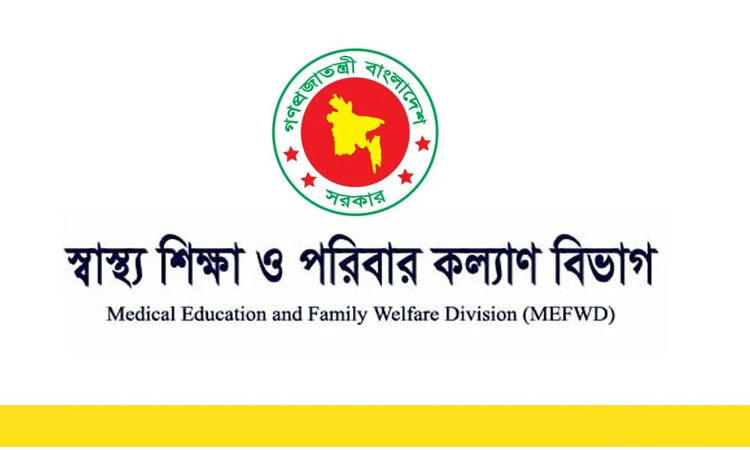 গণপ্রজাতন্ত্রী বাংলাদেশ
সরকার

স্বাস্থ্য শিক্ষা ও পরিবার কল্যাণ বিভাগ
Medical Education and Family Welfare Division (MEFWD)